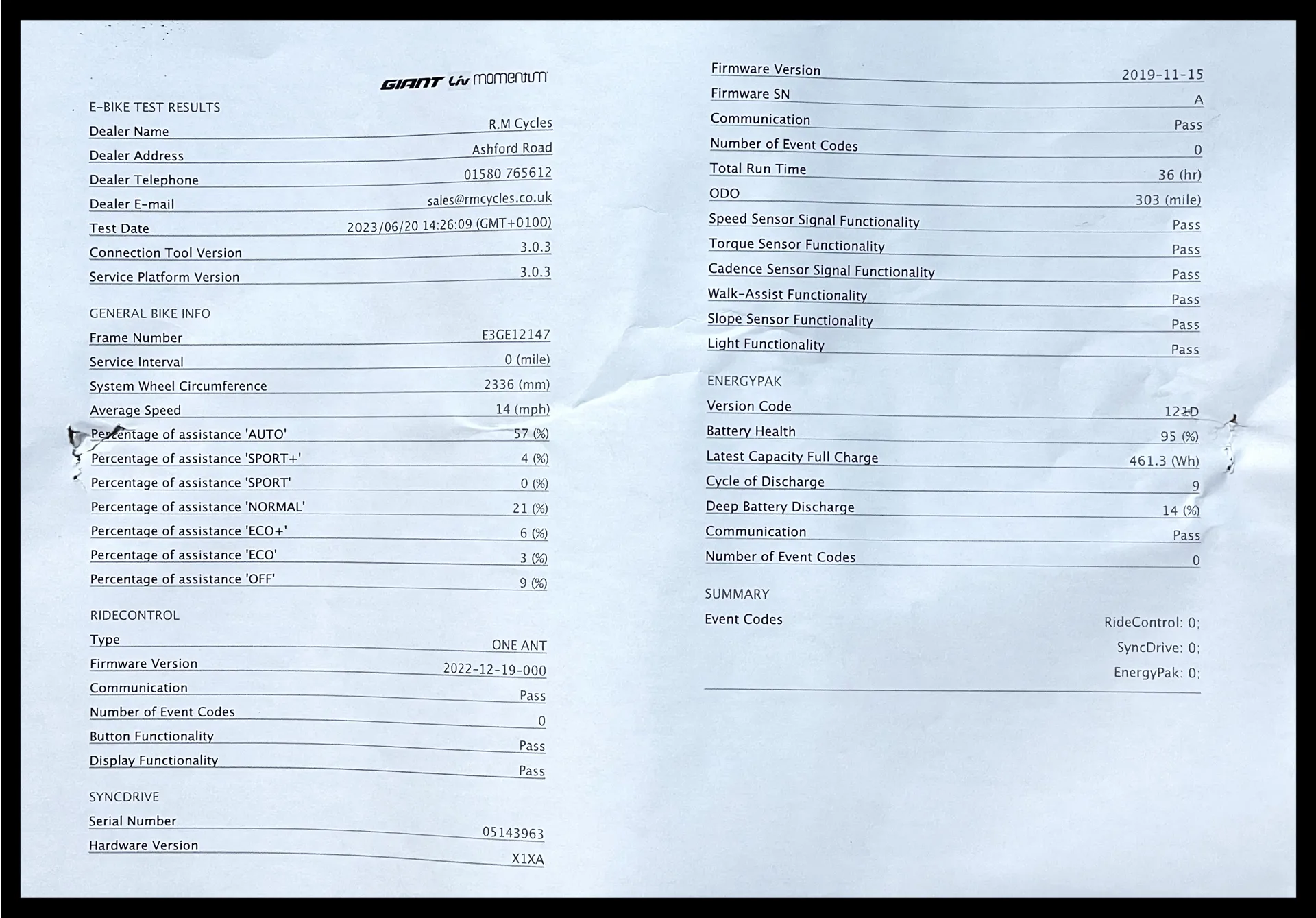 GIANT Liv momentum

E-BIKE TEST RESULTS

| | |
|---|---|
| Dealer Name | R.M Cycles |
| Dealer Address | Ashford Road |
| Dealer Telephone | 01580 765612 |
| Dealer E-mail | sales@rmcycles.co.uk |
| Test Date | 2023/06/20 14:26:09 (GMT+0100) |
| Connection Tool Version | 3.0.3 |
| Service Platform Version | 3.0.3 |

GENERAL BIKE INFO

| | |
|---|---|
| Frame Number | E3GE12147 |
| Service Interval | 0 (mile) |
| System Wheel Circumference | 2336 (mm) |
| Average Speed | 14 (mph) |
| Percentage of assistance 'AUTO' | 57 (%) |
| Percentage of assistance 'SPORT+' | 4 (%) |
| Percentage of assistance 'SPORT' | 0 (%) |
| Percentage of assistance 'NORMAL' | 21 (%) |
| Percentage of assistance 'ECO+' | 6 (%) |
| Percentage of assistance 'ECO' | 3 (%) |
| Percentage of assistance 'OFF' | 9 (%) |

RIDECONTROL

| | |
|---|---|
| Type | ONE ANT |
| Firmware Version | 2022-12-19-000 |
| Communication | Pass |
| Number of Event Codes | 0 |
| Button Functionality | Pass |
| Display Functionality | Pass |

SYNCDRIVE

| | |
|---|---|
| Serial Number | 05143963 |
| Hardware Version | X1XA |
| Firmware Version | 2019-11-15 |
| Firmware SN | A |
| Communication | Pass |
| Number of Event Codes | 0 |
| Total Run Time | 36 (hr) |
| ODO | 303 (mile) |
| Speed Sensor Signal Functionality | Pass |
| Torque Sensor Functionality | Pass |
| Cadence Sensor Signal Functionality | Pass |
| Walk-Assist Functionality | Pass |
| Slope Sensor Functionality | Pass |
| Light Functionality | Pass |

ENERGYPAK

| | |
|---|---|
| Version Code | 121D |
| Battery Health | 95 (%) |
| Latest Capacity Full Charge | 461.3 (Wh) |
| Cycle of Discharge | 9 |
| Deep Battery Discharge | 14 (%) |
| Communication | Pass |
| Number of Event Codes | 0 |

SUMMARY

Event Codes RideControl: 0; SyncDrive: 0; EnergyPak: 0;